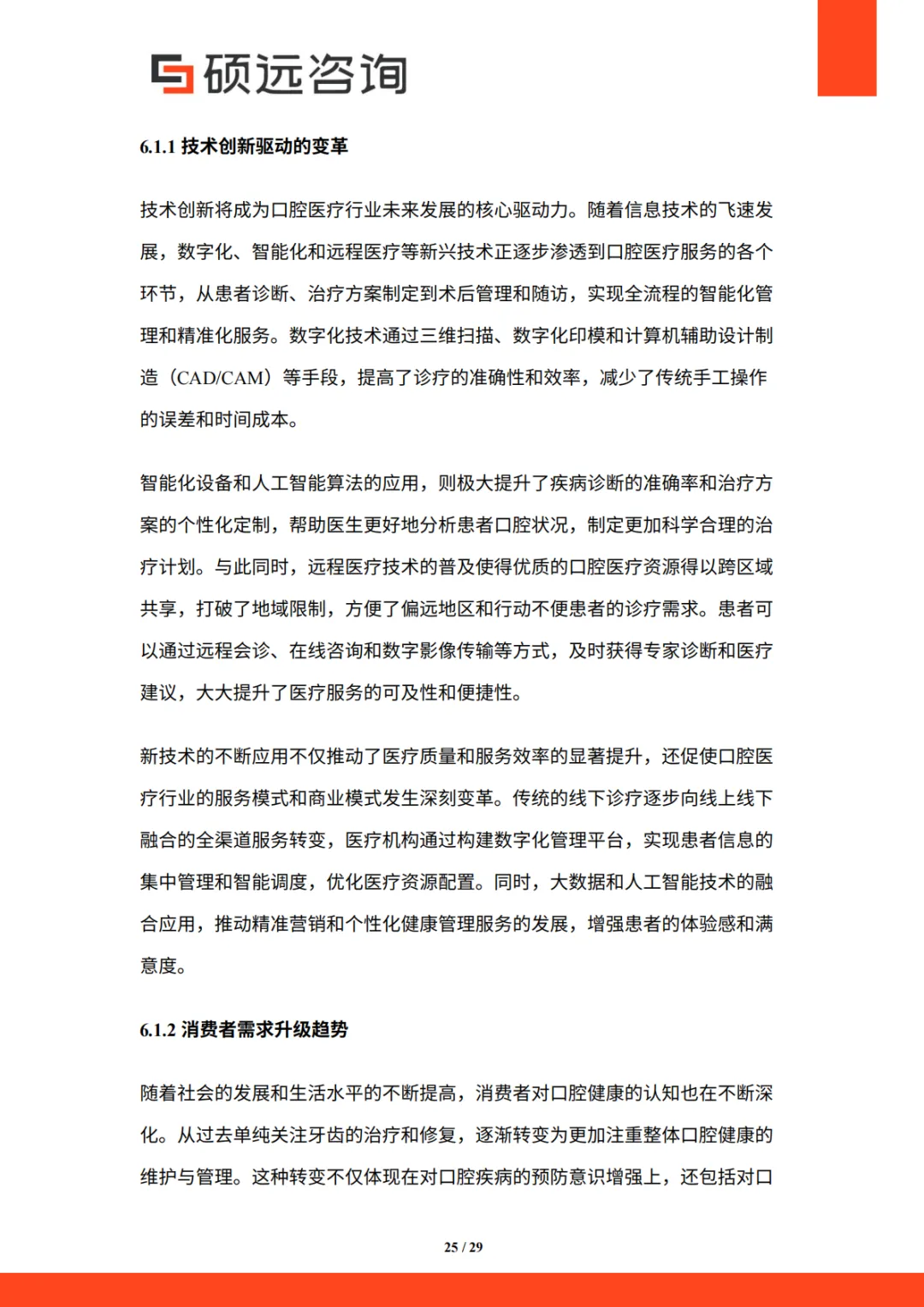 硕远咨询

6.1.1 技术创新驱动的变革

技术创新将成为口腔医疗行业未来发展的核心驱动力。随着信息技术的飞速发展，数字化、智能化和远程医疗等新兴技术正逐步渗透到口腔医疗服务的各个环节，从患者诊断、治疗方案制定到术后管理和随访，实现全流程的智能化管理和精准化服务。数字化技术通过三维扫描、数字化印模和计算机辅助设计制造（CAD/CAM）等手段，提高了诊疗的准确性和效率，减少了传统手工操作的误差和时间成本。

智能化设备和人工智能算法的应用，则极大提升了疾病诊断的准确率和治疗方案的个性化定制，帮助医生更好地分析患者口腔状况，制定更加科学合理的治疗计划。与此同时，远程医疗技术的普及使得优质的口腔医疗资源得以跨区域共享，打破了地域限制，方便了偏远地区和行动不便患者的诊疗需求。患者可以通过远程会诊、在线咨询和数字影像传输等方式，及时获得专家诊断和医疗建议，大大提升了医疗服务的可及性和便捷性。

新技术的不断应用不仅推动了医疗质量和服务效率的显著提升，还促使口腔医疗行业的服务模式和商业模式发生深刻变革。传统的线下诊疗逐步向线上线下融合的全渠道服务转变，医疗机构通过构建数字化管理平台，实现患者信息的集中管理和智能调度，优化医疗资源配置。同时，大数据和人工智能技术的融合应用，推动精准营销和个性化健康管理服务的发展，增强患者的体验感和满意度。

6.1.2 消费者需求升级趋势

随着社会的发展和生活水平的不断提高，消费者对口腔健康的认知也在不断深化。从过去单纯关注牙齿的治疗和修复，逐渐转变为更加注重整体口腔健康的维护与管理。这种转变不仅体现在对口腔疾病的预防意识增强上，还包括对口

25 / 29